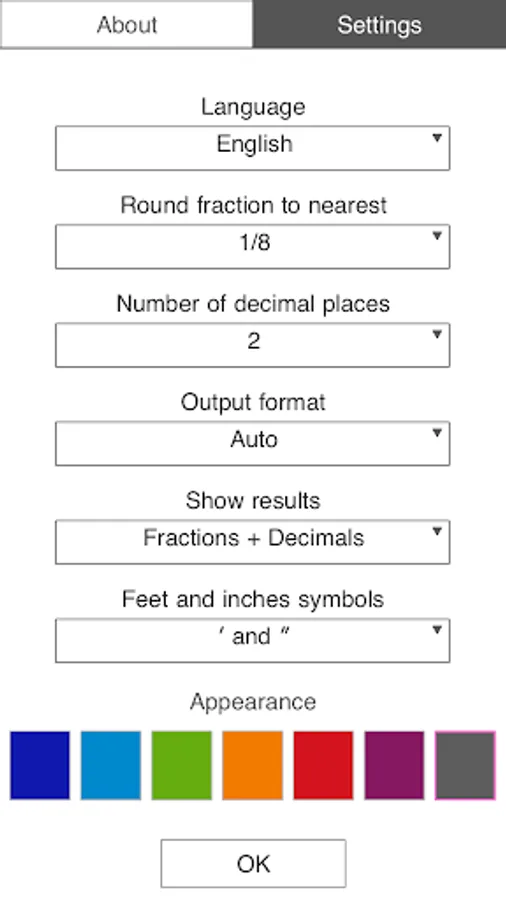 About
Settings

Language
English

Round fraction to nearest
1/8

Number of decimal places
2

Output format
Auto

Show results
Fractions + Decimals

Feet and inches symbols
′ and ″

Appearance

OK